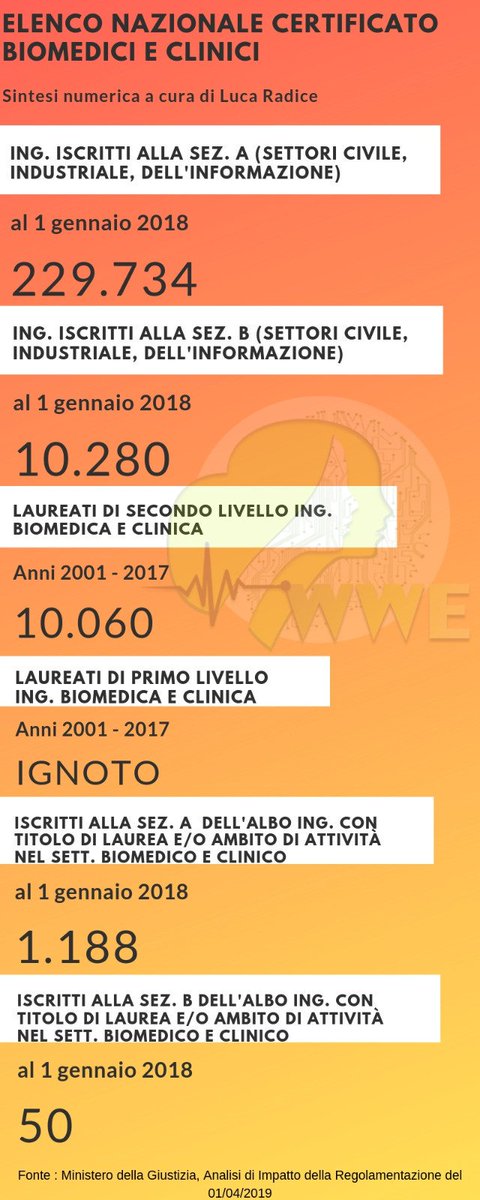 ELENCO NAZIONALE CERTIFICATO BIOMEDICI E CLINICI

Sintesi numerica a cura di Luca Radice

ING. ISCRITTI ALLA SEZ. A (SETTORI CIVILE, INDUSTRIALE, DELL'INFORMAZIONE)

al 1 gennaio 2018

229.734

ING. ISCRITTI ALLA SEZ. B (SETTORI CIVILE, INDUSTRIALE, DELL'INFORMAZIONE)

al 1 gennaio 2018

10.280

LAUREATI DI SECONDO LIVELLO ING. BIOMEDICA E CLINICA

Anni 2001 - 2017

10.060

WWE

LAUREATI DI PRIMO LIVELLO ING. BIOMEDICA E CLINICA

Anni 2001 - 2017

IGNOTO

ISCRITTI ALLA SEZ. A DELL'ALBO ING. CON TITOLO DI LAUREA E/O AMBITO DI ATTIVITÀ NEL SETT. BIOMEDICO E CLINICO

al 1 gennaio 2018

1.188

ISCRITTI ALLA SEZ. B DELL'ALBO ING. CON TITOLO DI LAUREA E/O AMBITO DI ATTIVITÀ NEL SETT. BIOMEDICO E CLINICO

al 1 gennaio 2018

50

Fonte : Ministero della Giustizia, Analisi di Impatto della Regolamentazione del 01/04/2019